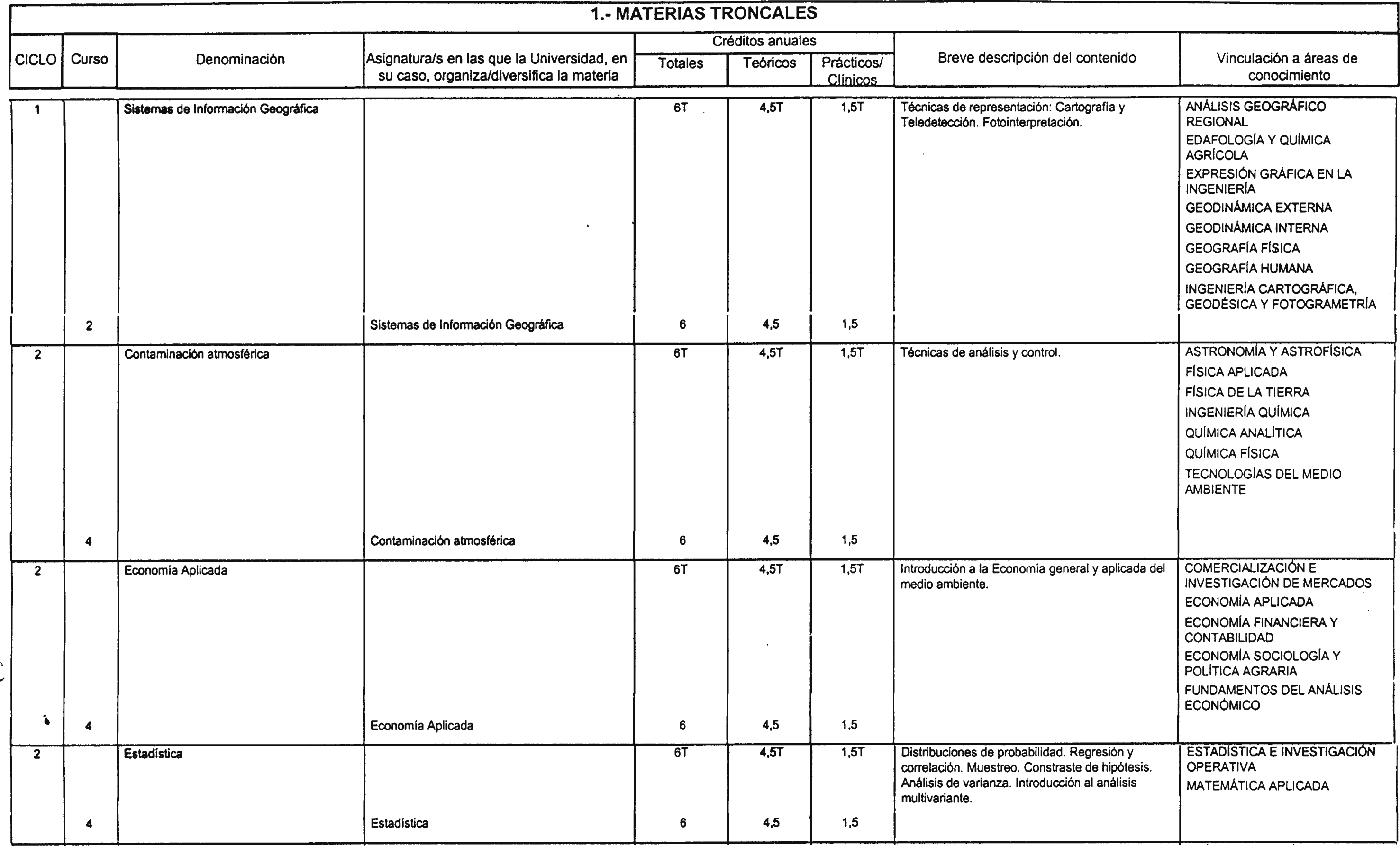 1.- MATERIAS TRONCALES

| CICLO | Curso | Denominación | Asignatura/s en las que la Universidad, en su caso, organiza/diversifica la materia | Créditos anuales Totales | Créditos anuales Teóricos | Créditos anuales Prácticos/ Clínicos | Breve descripción del contenido | Vinculación a áreas de conocimiento |
|---|---|---|---|---|---|---|---|---|
| 1 | | Sistemas de Información Geográfica | | 6T | 4,5T | 1,5T | Técnicas de representación: Cartografía y Teledetección. Fotointerpretación. | ANÁLISIS GEOGRÁFICO REGIONAL EDAFOLOGÍA Y QUÍMICA AGRÍCOLA EXPRESIÓN GRÁFICA EN LA INGENIERÍA GEODINÁMICA EXTERNA GEODINÁMICA INTERNA GEOGRAFÍA FÍSICA GEOGRAFÍA HUMANA INGENIERÍA CARTOGRÁFICA, GEODÉSICA Y FOTOGRAMETRÍA |
| | 2 | | Sistemas de Información Geográfica | 6 | 4,5 | 1,5 | | |
| 2 | | Contaminación atmosférica | | 6T | 4,5T | 1,5T | Técnicas de análisis y control. | ASTRONOMÍA Y ASTROFÍSICA FÍSICA APLICADA FÍSICA DE LA TIERRA INGENIERÍA QUÍMICA QUÍMICA ANALÍTICA QUÍMICA FÍSICA TECNOLOGÍAS DEL MEDIO AMBIENTE |
| | 4 | | Contaminación atmosférica | 6 | 4,5 | 1,5 | | |
| 2 | | Economía Aplicada | | 6T | 4,5T | 1,5T | Introducción a la Economía general y aplicada del medio ambiente. | COMERCIALIZACIÓN E INVESTIGACIÓN DE MERCADOS ECONOMÍA APLICADA ECONOMÍA FINANCIERA Y CONTABILIDAD ECONOMÍA SOCIOLOGÍA Y POLÍTICA AGRARIA FUNDAMENTOS DEL ANÁLISIS ECONÓMICO |
| | 4 | | Economía Aplicada | 6 | 4,5 | 1,5 | | |
| 2 | | Estadística | | 6T | 4,5T | 1,5T | Distribuciones de probabilidad. Regresión y correlación. Muestreo. Constraste de hipótesis. Análisis de varianza. Introducción al análisis multivariante. | ESTADÍSTICA E INVESTIGACIÓN OPERATIVA MATEMÁTICA APLICADA |
| | 4 | | Estadística | 6 | 4,5 | 1,5 | | |